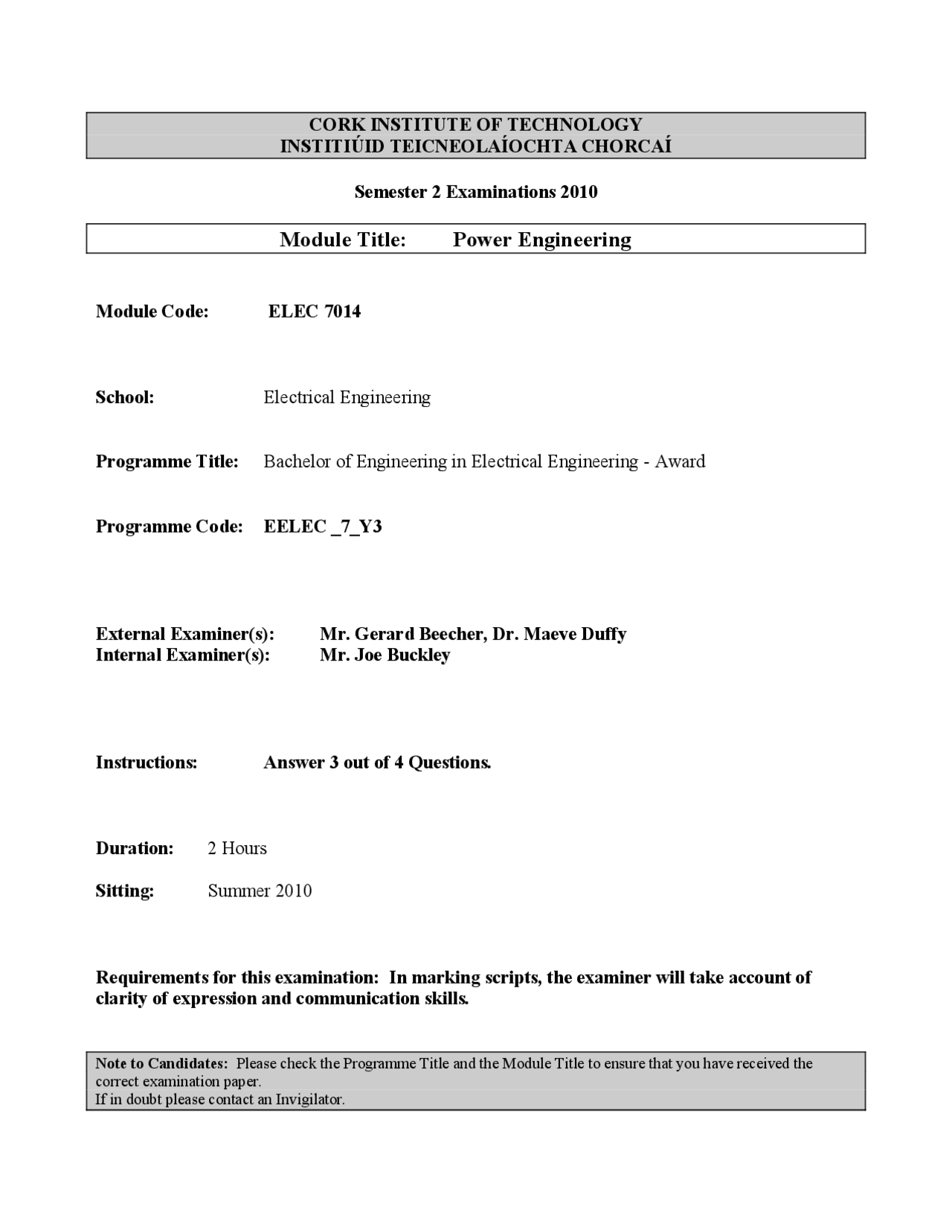 CORK INSTITUTE OF TECHNOLOGY
INSTITIÚID TEICNEOLAÍOCHTA CHORCAÍ

Semester 2 Examinations 2010

Module Title: Power Engineering

Module Code: ELEC 7014

School: Electrical Engineering

Programme Title: Bachelor of Engineering in Electrical Engineering - Award

Programme Code: EELEC _7_Y3

External Examiner(s): Mr. Gerard Beecher, Dr. Maeve Duffy
Internal Examiner(s): Mr. Joe Buckley

Instructions: Answer 3 out of 4 Questions.

Duration: 2 Hours

Sitting: Summer 2010

Requirements for this examination: In marking scripts, the examiner will take account of clarity of expression and communication skills.

Note to Candidates: Please check the Programme Title and the Module Title to ensure that you have received the correct examination paper.
If in doubt please contact an Invigilator.